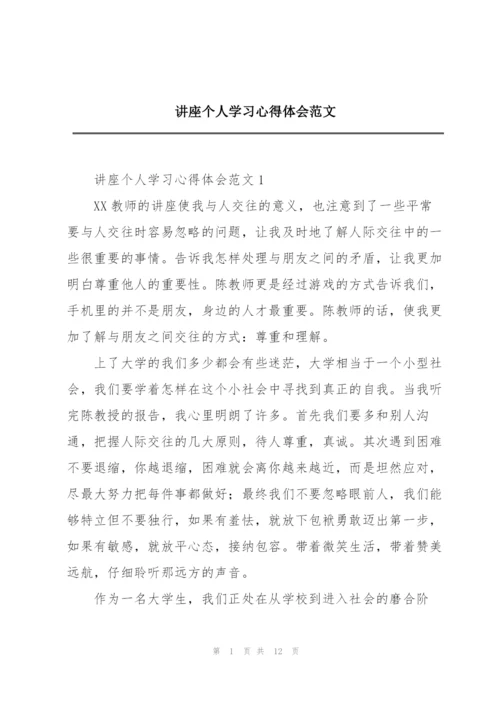 讲座个人学习心得体会范文

讲座个人学习心得体会范文 1

XX 教师的讲座使我与人交往的意义，也注意到了一些平常要与人交往时容易忽略的问题，让我及时地了解人际交往中的一些很重要的事情。告诉我怎样处理与朋友之间的矛盾，让我更加明白尊重他人的重要性。陈教师更是经过游戏的方式告诉我们，手机里的并不是朋友，身边的人才最重要。陈教师的话，使我更加了解与朋友之间交往的方式：尊重和理解。

上了大学的我们多少都会有些迷茫，大学相当于一个小型社会，我们要学着怎样在这个小社会中寻找到真正的自我。当我听完陈教授的报告，我心里明朗了许多。首先我们要多和别人沟通，把握人际交往的几大原则，待人尊重，真诚。其次遇到困难不要退缩，你越退缩，困难就会离你越来越近，而是坦然应对，尽最大努力把每件事都做好；最终我们不要忽略眼前人，我们能够特立但不要独行，如果有羞怯，就放下包袱勇敢迈出第一步，如果有敏感，就放平心态，接纳包容。带着微笑生活，带着赞美远航，仔细聆听那远方的声音。

作为一名大学生，我们正处在从学校到进入社会的磨合阶

第 1 页 共 12 页